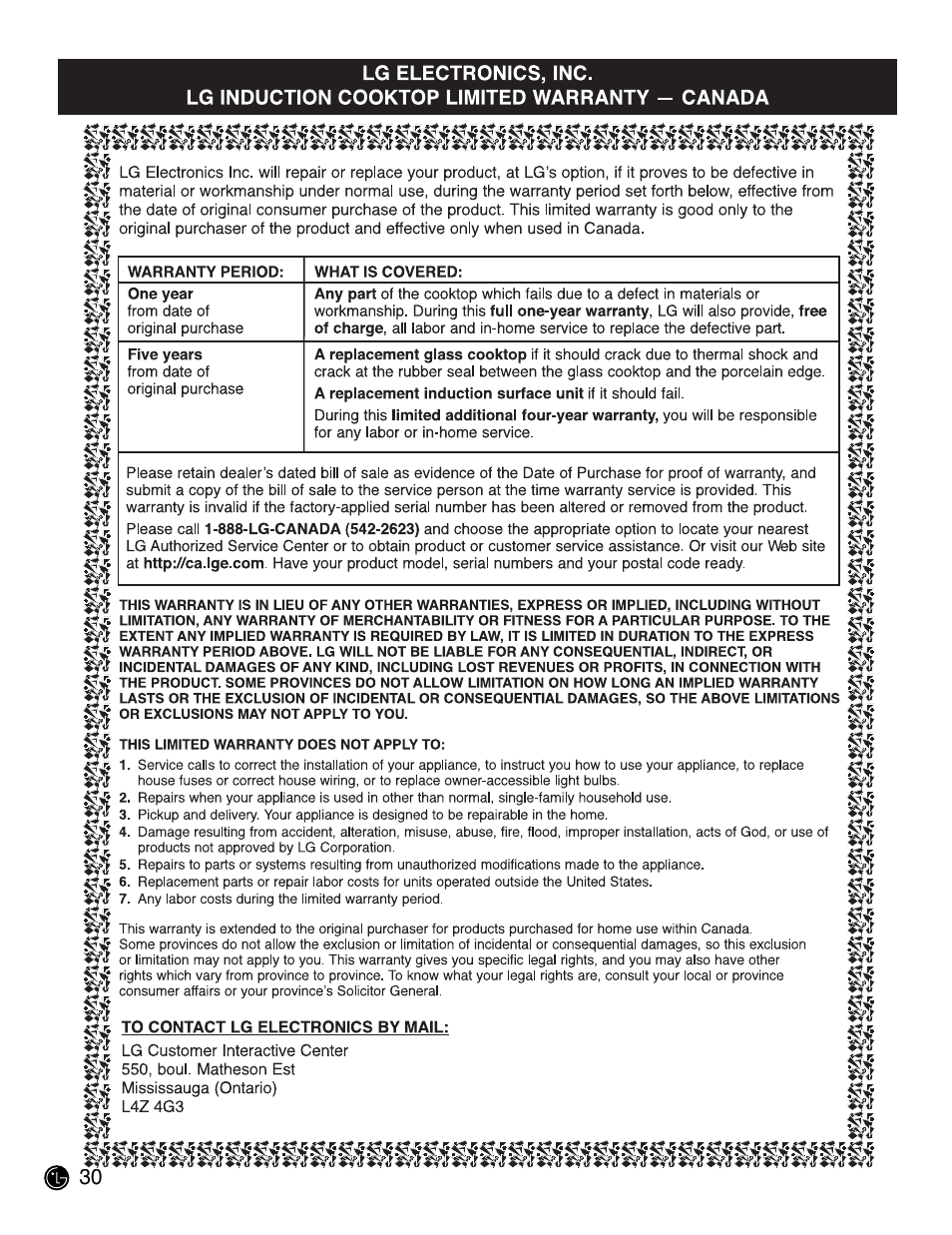 LG ELECTRONICS, INC.
LG INDUCTION COOKTOP LIMITED WARRANTY — CANADA

LG Electronics Inc. will repair or replace your product, at LG's option, if it proves to be defective in material or workmanship under normal use, during the warranty period set forth below, effective from the date of original consumer purchase of the product. This limited warranty is good only to the original purchaser of the product and effective only when used in Canada.

| WARRANTY PERIOD: | WHAT IS COVERED: |
|---|---|
| One year from date of original purchase | Any part of the cooktop which fails due to a defect in materials or workmanship. During this full one-year warranty, LG will also provide, free of charge, all labor and in-home service to replace the defective part. |
| Five years from date of original purchase | A replacement glass cooktop if it should crack due to thermal shock and crack at the rubber seal between the glass cooktop and the porcelain edge. A replacement induction surface unit if it should fail. During this limited additional four-year warranty, you will be responsible for any labor or in-home service. |

Please retain dealer's dated bill of sale as evidence of the Date of Purchase for proof of warranty, and submit a copy of the bill of sale to the service person at the time warranty service is provided. This warranty is invalid if the factory-applied serial number has been altered or removed from the product.

Please call 1-888-LG-CANADA (542-2623) and choose the appropriate option to locate your nearest LG Authorized Service Center or to obtain product or customer service assistance. Or visit our Web site at http://ca.lge.com. Have your product model, serial numbers and your postal code ready.

THIS WARRANTY IS IN LIEU OF ANY OTHER WARRANTIES, EXPRESS OR IMPLIED, INCLUDING WITHOUT LIMITATION, ANY WARRANTY OF MERCHANTABILITY OR FITNESS FOR A PARTICULAR PURPOSE. TO THE EXTENT ANY IMPLIED WARRANTY IS REQUIRED BY LAW, IT IS LIMITED IN DURATION TO THE EXPRESS WARRANTY PERIOD ABOVE. LG WILL NOT BE LIABLE FOR ANY CONSEQUENTIAL, INDIRECT, OR INCIDENTAL DAMAGES OF ANY KIND, INCLUDING LOST REVENUES OR PROFITS, IN CONNECTION WITH THE PRODUCT. SOME PROVINCES DO NOT ALLOW LIMITATION ON HOW LONG AN IMPLIED WARRANTY LASTS OR THE EXCLUSION OF INCIDENTAL OR CONSEQUENTIAL DAMAGES, SO THE ABOVE LIMITATIONS OR EXCLUSIONS MAY NOT APPLY TO YOU.

THIS LIMITED WARRANTY DOES NOT APPLY TO:
1. Service calls to correct the installation of your appliance, to instruct you how to use your appliance, to replace house fuses or correct house wiring, or to replace owner-accessible light bulbs.
2. Repairs when your appliance is used in other than normal, single-family household use.
3. Pickup and delivery. Your appliance is designed to be repairable in the home.
4. Damage resulting from accident, alteration, misuse, abuse, fire, flood, improper installation, acts of God, or use of products not approved by LG Corporation.
5. Repairs to parts or systems resulting from unauthorized modifications made to the appliance.
6. Replacement parts or repair labor costs for units operated outside the United States.
7. Any labor costs during the limited warranty period.

This warranty is extended to the original purchaser for products purchased for home use within Canada. Some provinces do not allow the exclusion or limitation of incidental or consequential damages, so this exclusion or limitation may not apply to you. This warranty gives you specific legal rights, and you may also have other rights which vary from province to province. To know what your legal rights are, consult your local or province consumer affairs or your province's Solicitor General.

TO CONTACT LG ELECTRONICS BY MAIL:
LG Customer Interactive Center
550, boul. Matheson Est
Mississauga (Ontario)
L4Z 4G3

30